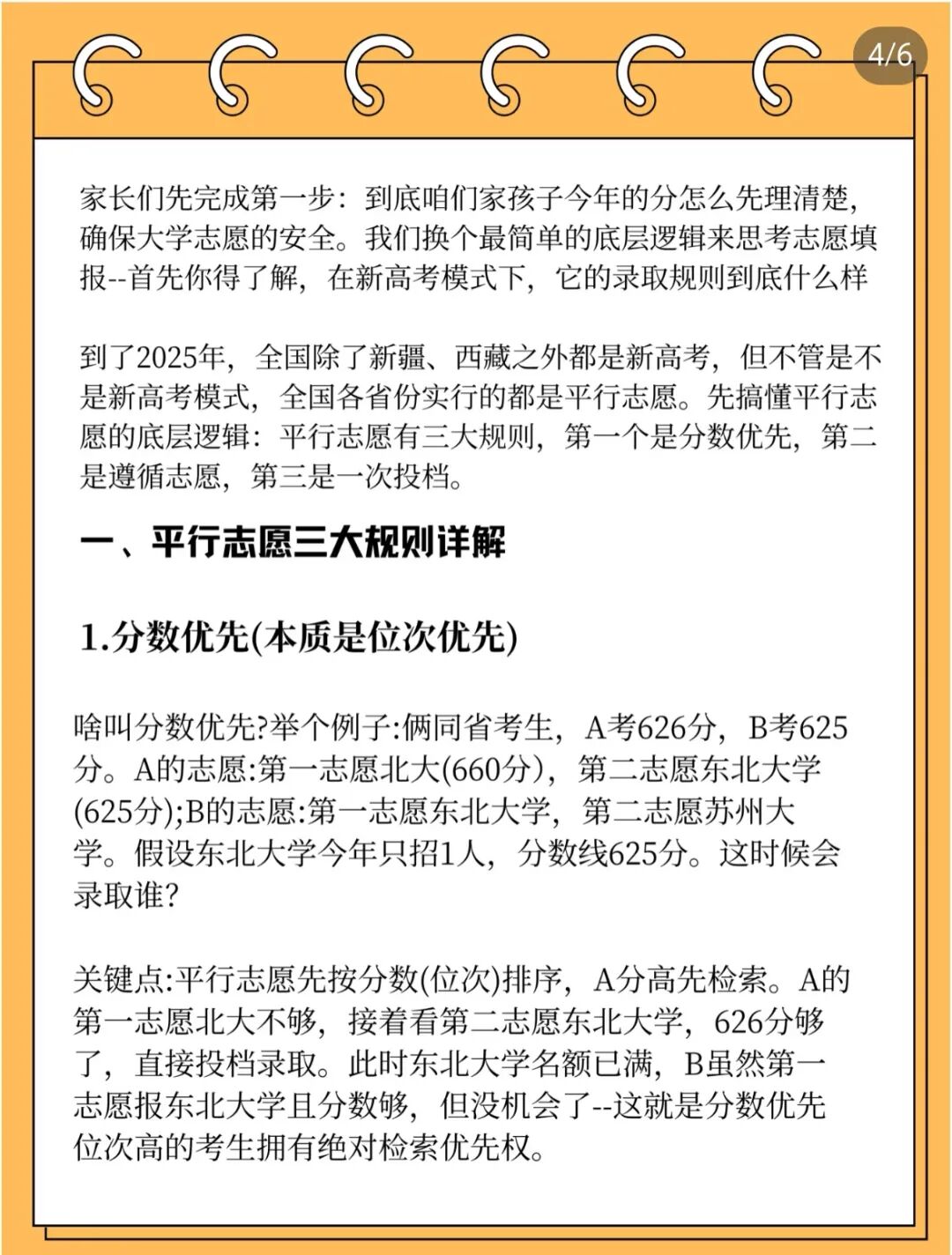 4/6

家长们先完成第一步：到底咱们家孩子今年的分怎么先理清楚，确保大学志愿的安全。我们换个最简单的底层逻辑来思考志愿填报--首先你得了解，在新高考模式下，它的录取规则到底什么样

到了2025年，全国除了新疆、西藏之外都是新高考，但不管是不是新高考模式，全国各省份实行的都是平行志愿。先搞懂平行志愿的底层逻辑：平行志愿有三大规则，第一个是分数优先，第二是遵循志愿，第三是一次投档。

一、平行志愿三大规则详解

1.分数优先(本质是位次优先)

啥叫分数优先?举个例子:俩同省考生，A考626分，B考625分。A的志愿:第一志愿北大(660分)，第二志愿东北大学(625分);B的志愿:第一志愿东北大学，第二志愿苏州大学。假设东北大学今年只招1人，分数线625分。这时候会录取谁?

关键点:平行志愿先按分数(位次)排序，A分高先检索。A的第一志愿北大不够，接着看第二志愿东北大学，626分够了，直接投档录取。此时东北大学名额已满，B虽然第一志愿报东北大学且分数够，但没机会了--这就是分数优先位次高的考生拥有绝对检索优先权。